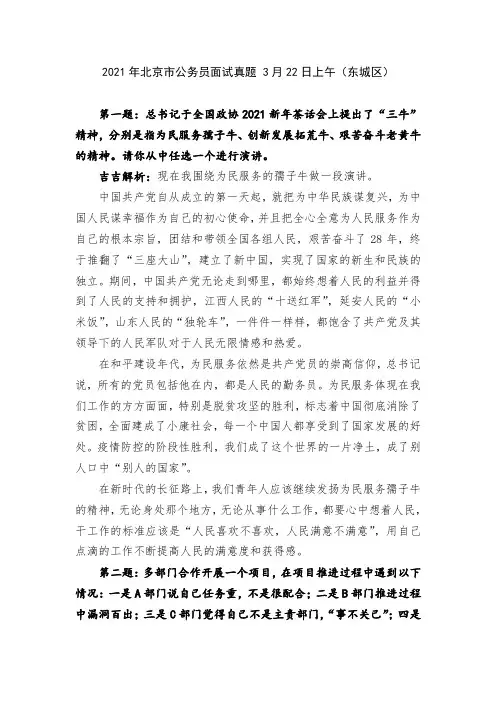 2021 年北京市公务员面试真题 3 月 22 日上午（东城区）

第一题：总书记于全国政协 2021 新年茶话会上提出了“三牛”精神，分别是指为民服务孺子牛、创新发展拓荒牛、艰苦奋斗老黄牛的精神。请你从中任选一个进行演讲。

吉吉解析：现在我围绕为民服务的孺子牛做一段演讲。

中国共产党自从成立的第一天起，就把为中华民族谋复兴，为中国人民谋幸福作为自己的初心使命，并且把全心全意为人民服务作为自己的根本宗旨，团结和带领全国各组人民，艰苦奋斗了 28 年，终于推翻了“三座大山”，建立了新中国，实现了国家的新生和民族的独立。期间，中国共产党无论走到哪里，都始终想着人民的利益并得到了人民的支持和拥护，江西人民的“十送红军”，延安人民的“小米饭”，山东人民的“独轮车”，一件件一样样，都饱含了共产党及其领导下的人民军队对于人民无限情感和热爱。

在和平建设年代，为民服务依然是共产党员的崇高信仰，总书记说，所有的党员包括他在内，都是人民的勤务员。为民服务体现在我们工作的方方面面，特别是脱贫攻坚的胜利，标志着中国彻底消除了贫困，全面建成了小康社会，每一个中国人都享受到了国家发展的好处。疫情防控的阶段性胜利，我们成了这个世界的一片净土，成了别人口中“别人的国家”。

在新时代的长征路上，我们青年人应该继续发扬为民服务孺子牛的精神，无论身处那个地方，无论从事什么工作，都要心中想着人民，干工作的标准应该是“人民喜欢不喜欢，人民满意不满意”，用自己点滴的工作不断提高人民的满意度和获得感。

第二题：多部门合作开展一个项目，在项目推进过程中遇到以下情况：一是 A 部门说自己任务重，不是很配合；二是 B 部门推进过程中漏洞百出；三是 C 部门觉得自己不是主责部门，“事不关己”；四是